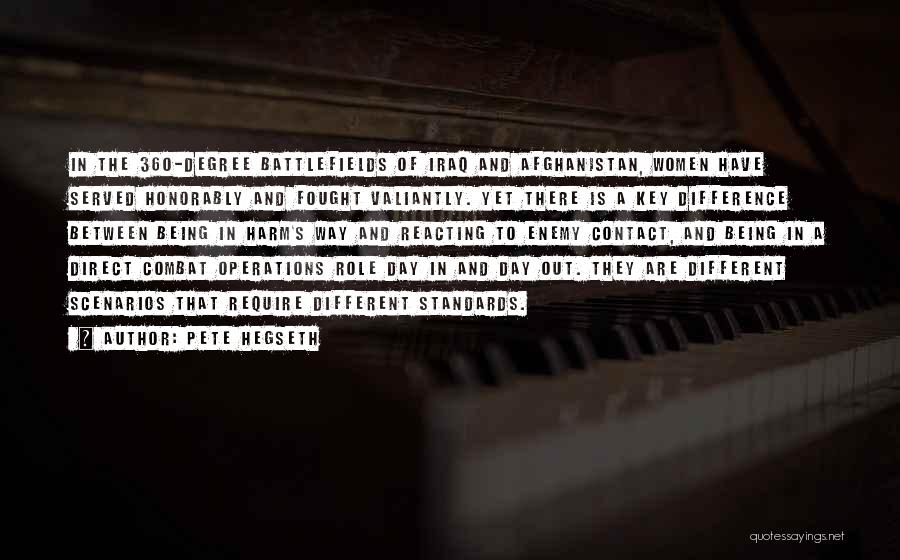 IN THE 360-DEGREE BATTLEFIELDS OF IRAQ AND AFGHANISTAN, WOMEN HAVE SERVED HONORABLY AND FOUGHT VALIANTLY. YET THERE IS A KEY DIFFERENCE BETWEEN BEING IN HARM'S WAY AND REACTING TO ENEMY CONTACT, AND BEING IN A DIRECT COMBAT OPERATIONS ROLE DAY IN AND DAY OUT. THEY ARE DIFFERENT SCENARIOS THAT REQUIRE DIFFERENT STANDARDS.

? AUTHOR: PETE HEGSETH

quotessayings.net